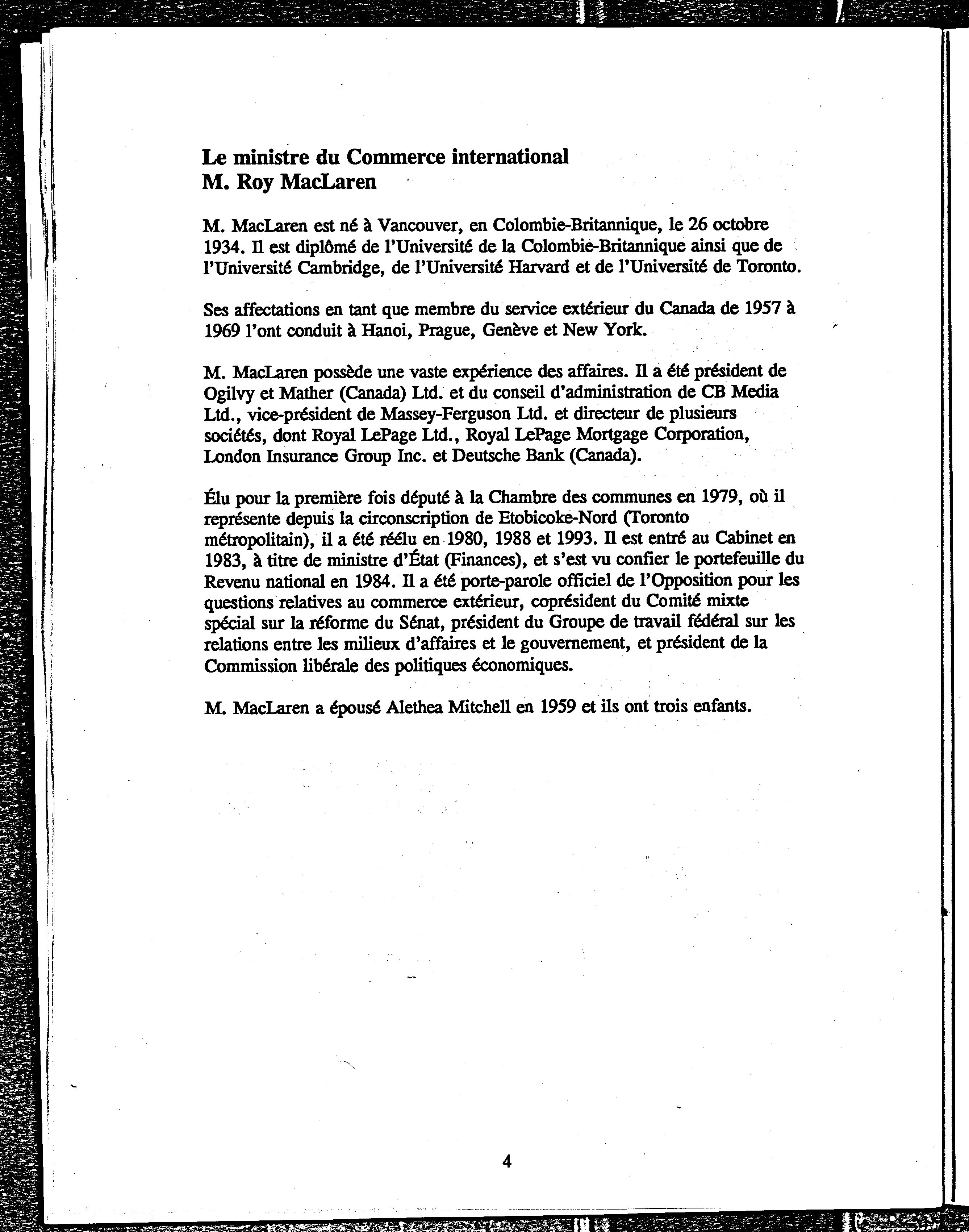 Le ministre du Commerce international
M. Roy MacLaren

M. MacLaren est né à Vancouver, en Colombie-Britannique, le 26 octobre 1934. Il est diplômé de l'Université de la Colombie-Britannique ainsi que de l'Université Cambridge, de l'Université Harvard et de l'Université de Toronto.

Ses affectations en tant que membre du service extérieur du Canada de 1957 à 1969 l'ont conduit à Hanoi, Prague, Genève et New York.

M. MacLaren possède une vaste expérience des affaires. Il a été président de Ogilvy et Mather (Canada) Ltd. et du conseil d'administration de CB Media Ltd., vice-président de Massey-Ferguson Ltd. et directeur de plusieurs sociétés, dont Royal LePage Ltd., Royal LePage Mortgage Corporation, London Insurance Group Inc. et Deutsche Bank (Canada).

Élu pour la première fois député à la Chambre des communes en 1979, où il représente depuis la circonscription de Etobicoke-Nord (Toronto métropolitain), il a été réélu en 1980, 1988 et 1993. Il est entré au Cabinet en 1983, à titre de ministre d'État (Finances), et s'est vu confier le portefeuille du Revenu national en 1984. Il a été porte-parole officiel de l'Opposition pour les questions relatives au commerce extérieur, coprésident du Comité mixte spécial sur la réforme du Sénat, président du Groupe de travail fédéral sur les relations entre les milieux d'affaires et le gouvernement, et président de la Commission libérale des politiques économiques.

M. MacLaren a épousé Alethea Mitchell en 1959 et ils ont trois enfants.

4